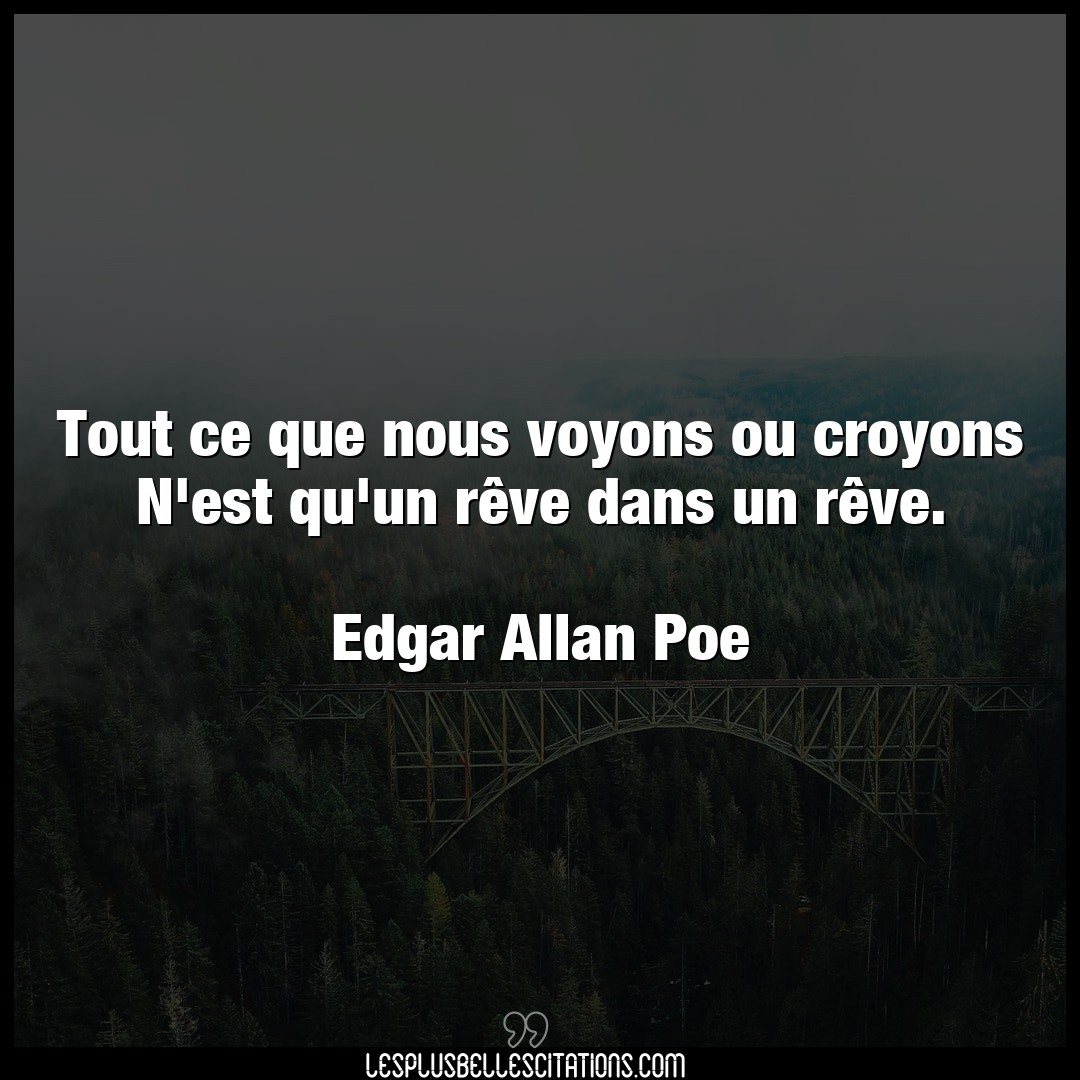 Tout ce que nous voyons ou croyons N'est qu'un rêve dans un rêve.

Edgar Allan Poe

LESPLUSBELLESCITATIONS.COM